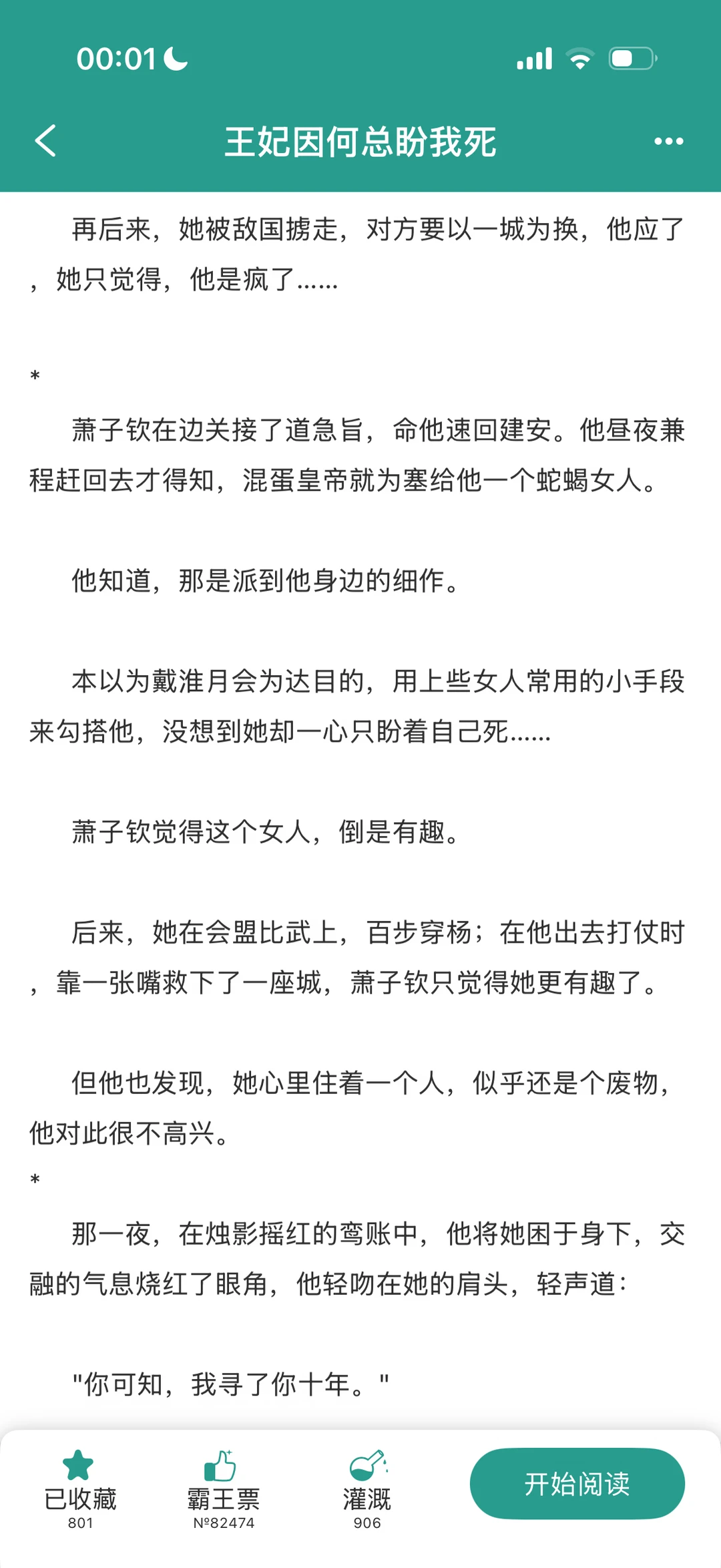 00:01

王妃因何总盼我死

再后来，她被敌国掳走，对方要以一城为换，他应了，她只觉得，他是疯了……

*

萧子钦在边关接了道急旨，命他速回建安。他昼夜兼程赶回去才得知，混蛋皇帝就为塞给他一个蛇蝎女人。

他知道，那是派到他身边的细作。

本以为戴淮月会为达目的，用上些女人常用的小手段来勾搭他，没想到她却一心只盼着自己死……

萧子钦觉得这个女人，倒是有趣。

后来，她在会盟比武上，百步穿杨；在他出去打仗时，靠一张嘴救下了一座城，萧子钦只觉得她更有趣了。

但他也发现，她心里住着一个人，似乎还是个废物，他对此很不高兴。
*

那一夜，在烛影摇红的鸾账中，他将她困于身下，交融的气息烧红了眼角，他轻吻在她的肩头，轻声道：

"你可知，我寻了你十年。"

已收藏
801

霸王票
№82474

灌溉
906

开始阅读